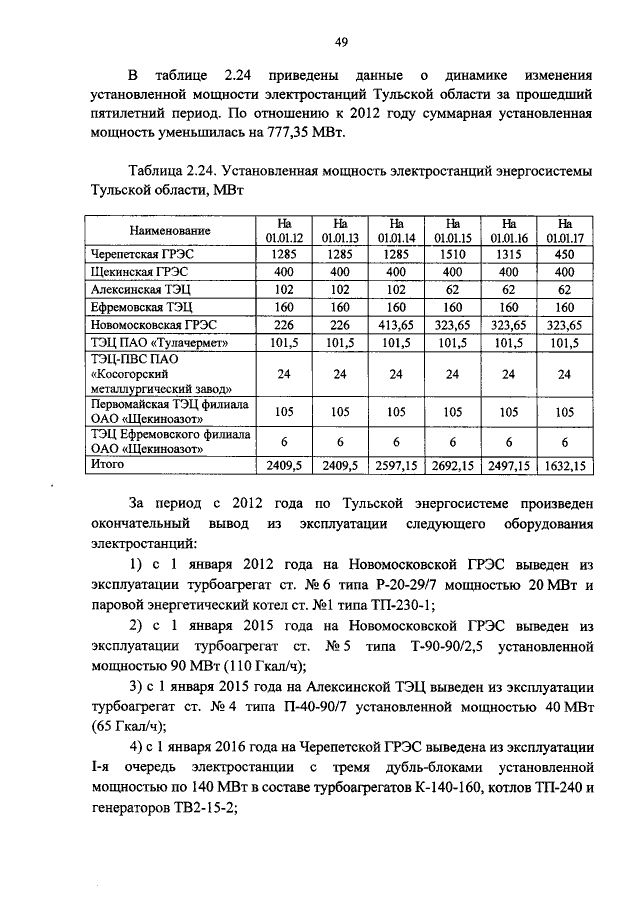 49

В таблице 2.24 приведены данные о динамике изменения установленной мощности электростанций Тульской области за прошедший пятилетний период. По отношению к 2012 году суммарная установленная мощность уменьшилась на 777,35 МВт.

Таблица 2.24. Установленная мощность электростанций энергосистемы Тульской области, МВт

| Наименование | На 01.01.12 | На 01.01.13 | На 01.01.14 | На 01.01.15 | На 01.01.16 | На 01.01.17 |
|---|---|---|---|---|---|---|
| Черепетская ГРЭС | 1285 | 1285 | 1285 | 1510 | 1315 | 450 |
| Щекинская ГРЭС | 400 | 400 | 400 | 400 | 400 | 400 |
| Алексинская ТЭЦ | 102 | 102 | 102 | 62 | 62 | 62 |
| Ефремовская ТЭЦ | 160 | 160 | 160 | 160 | 160 | 160 |
| Новомосковская ГРЭС | 226 | 226 | 413,65 | 323,65 | 323,65 | 323,65 |
| ТЭЦ ПАО «Тулачермет» | 101,5 | 101,5 | 101,5 | 101,5 | 101,5 | 101,5 |
| ТЭЦ-ПВС ПАО «Косогорский металлургический завод» | 24 | 24 | 24 | 24 | 24 | 24 |
| Первомайская ТЭЦ филиала ОАО «Щекиноазот» | 105 | 105 | 105 | 105 | 105 | 105 |
| ТЭЦ Ефремовского филиала ОАО «Щекиноазот» | 6 | 6 | 6 | 6 | 6 | 6 |
| Итого | 2409,5 | 2409,5 | 2597,15 | 2692,15 | 2497,15 | 1632,15 |

За период с 2012 года по Тульской энергосистеме произведен окончательный вывод из эксплуатации следующего оборудования электростанций:

1) с 1 января 2012 года на Новомосковской ГРЭС выведен из эксплуатации турбоагрегат ст. № 6 типа Р-20-29/7 мощностью 20 МВт и паровой энергетический котел ст. №1 типа ТП-230-1;

2) с 1 января 2015 года на Новомосковской ГРЭС выведен из эксплуатации турбоагрегат ст. № 5 типа Т-90-90/2,5 установленной мощностью 90 МВт (110 Гкал/ч);

3) с 1 января 2015 года на Алексинской ТЭЦ выведен из эксплуатации турбоагрегат ст. № 4 типа П-40-90/7 установленной мощностью 40 МВт (65 Гкал/ч);

4) с 1 января 2016 года на Черепетской ГРЭС выведена из эксплуатации I-я очередь электростанции с тремя дубль-блоками установленной мощностью по 140 МВт в составе турбоагрегатов К-140-160, котлов ТП-240 и генераторов ТВ2-15-2;